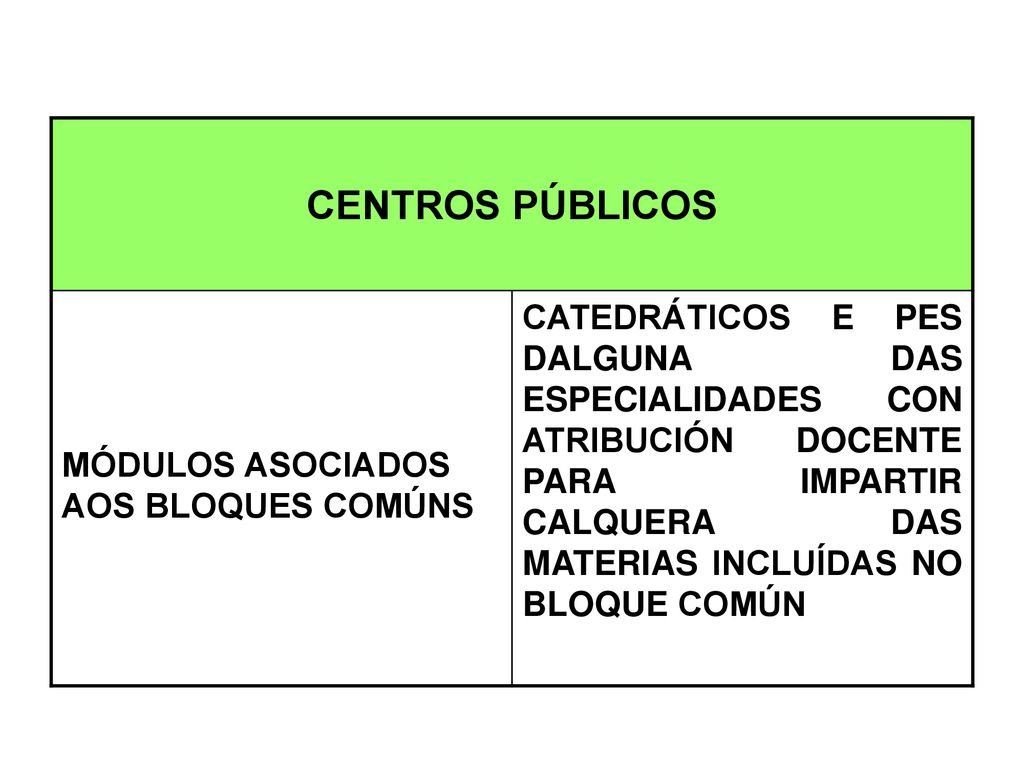 | CENTROS PÚBLICOS | |
|---|---|
| MÓDULOS ASOCIADOS AOS BLOQUES COMÚNS | CATEDRÁTICOS E PES DALGUNA DAS ESPECIALIDADES CON ATRIBUCIÓN DOCENTE PARA IMPARTIR CALQUERA DAS MATERIAS INCLUÍDAS NO BLOQUE COMÚN |